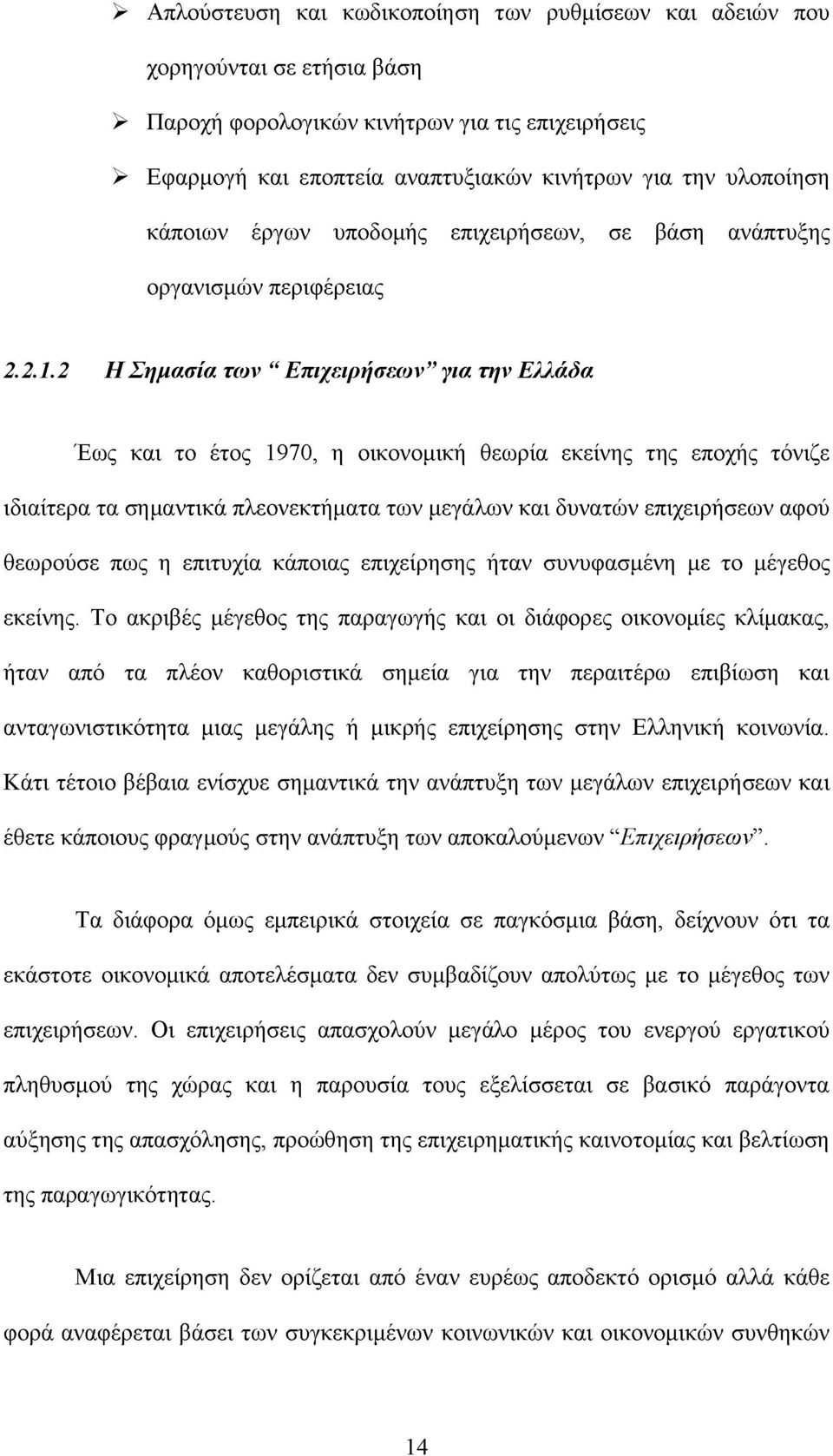 ➢ Απλούστευση και κωδικοποίηση των ρυθμίσεων και αδειών που χορηγούνται σε ετήσια βάση

➢ Παροχή φορολογικών κινήτρων για τις επιχειρήσεις

➢ Εφαρμογή και εποπτεία αναπτυξιακών κινήτρων για την υλοποίηση κάποιων έργων υποδομής επιχειρήσεων, σε βάση ανάπτυξης οργανισμών περιφέρειας

2.2.1.2 Η Σημασία των “ Επιχειρήσεων” για την Ελλάδα

Έως και το έτος 1970, η οικονομική θεωρία εκείνης της εποχής τόνιζε ιδιαίτερα τα σημαντικά πλεονεκτήματα των μεγάλων και δυνατών επιχειρήσεων αφού θεωρούσε πως η επιτυχία κάποιας επιχείρησης ήταν συνυφασμένη με το μέγεθος εκείνης. Το ακριβές μέγεθος της παραγωγής και οι διάφορες οικονομίες κλίμακας, ήταν από τα πλέον καθοριστικά σημεία για την περαιτέρω επιβίωση και ανταγωνιστικότητα μιας μεγάλης ή μικρής επιχείρησης στην Ελληνική κοινωνία. Κάτι τέτοιο βέβαια ενίσχυε σημαντικά την ανάπτυξη των μεγάλων επιχειρήσεων και έθετε κάποιους φραγμούς στην ανάπτυξη των αποκαλούμενων “Επιχειρήσεων”.

Τα διάφορα όμως εμπειρικά στοιχεία σε παγκόσμια βάση, δείχνουν ότι τα εκάστοτε οικονομικά αποτελέσματα δεν συμβαδίζουν απολύτως με το μέγεθος των επιχειρήσεων. Οι επιχειρήσεις απασχολούν μεγάλο μέρος του ενεργού εργατικού πληθυσμού της χώρας και η παρουσία τους εξελίσσεται σε βασικό παράγοντα αύξησης της απασχόλησης, προώθηση της επιχειρηματικής καινοτομίας και βελτίωση της παραγωγικότητας.

Μια επιχείρηση δεν ορίζεται από έναν ευρέως αποδεκτό ορισμό αλλά κάθε φορά αναφέρεται βάσει των συγκεκριμένων κοινωνικών και οικονομικών συνθηκών

14